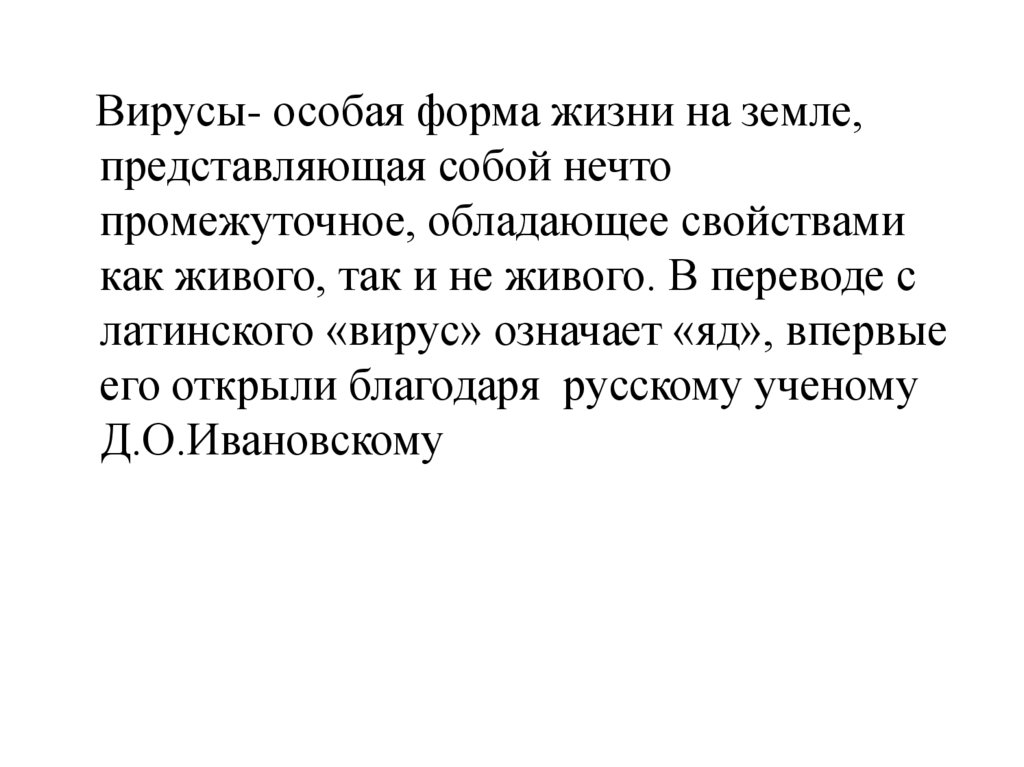 Вирусы- особая форма жизни на земле, представляющая собой нечто промежуточное, обладающее свойствами как живого, так и не живого. В переводе с латинского «вирус» означает «яд», впервые его открыли благодаря  русскому ученому Д.О.Ивановскому